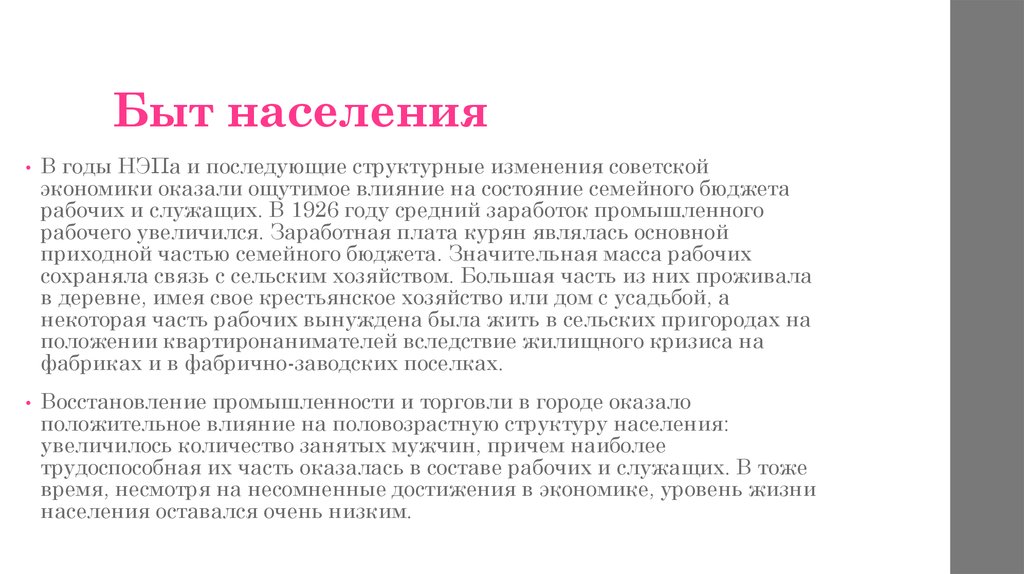 Быт населения

• В годы НЭПа и последующие структурные изменения советской экономики оказали ощутимое влияние на состояние семейного бюджета рабочих и служащих. В 1926 году средний заработок промышленного рабочего увеличился. Заработная плата курян являлась основной приходной частью семейного бюджета. Значительная масса рабочих сохраняла связь с сельским хозяйством. Большая часть из них проживала в деревне, имея свое крестьянское хозяйство или дом с усадьбой, а некоторая часть рабочих вынуждена была жить в сельских пригородах на положении квартиронанимателей вследствие жилищного кризиса на фабриках и в фабрично-заводских поселках.

• Восстановление промышленности и торговли в городе оказало положительное влияние на половозрастную структуру населения: увеличилось количество занятых мужчин, причем наиболее трудоспособная их часть оказалась в составе рабочих и служащих. В тоже время, несмотря на несомненные достижения в экономике, уровень жизни населения оставался очень низким.